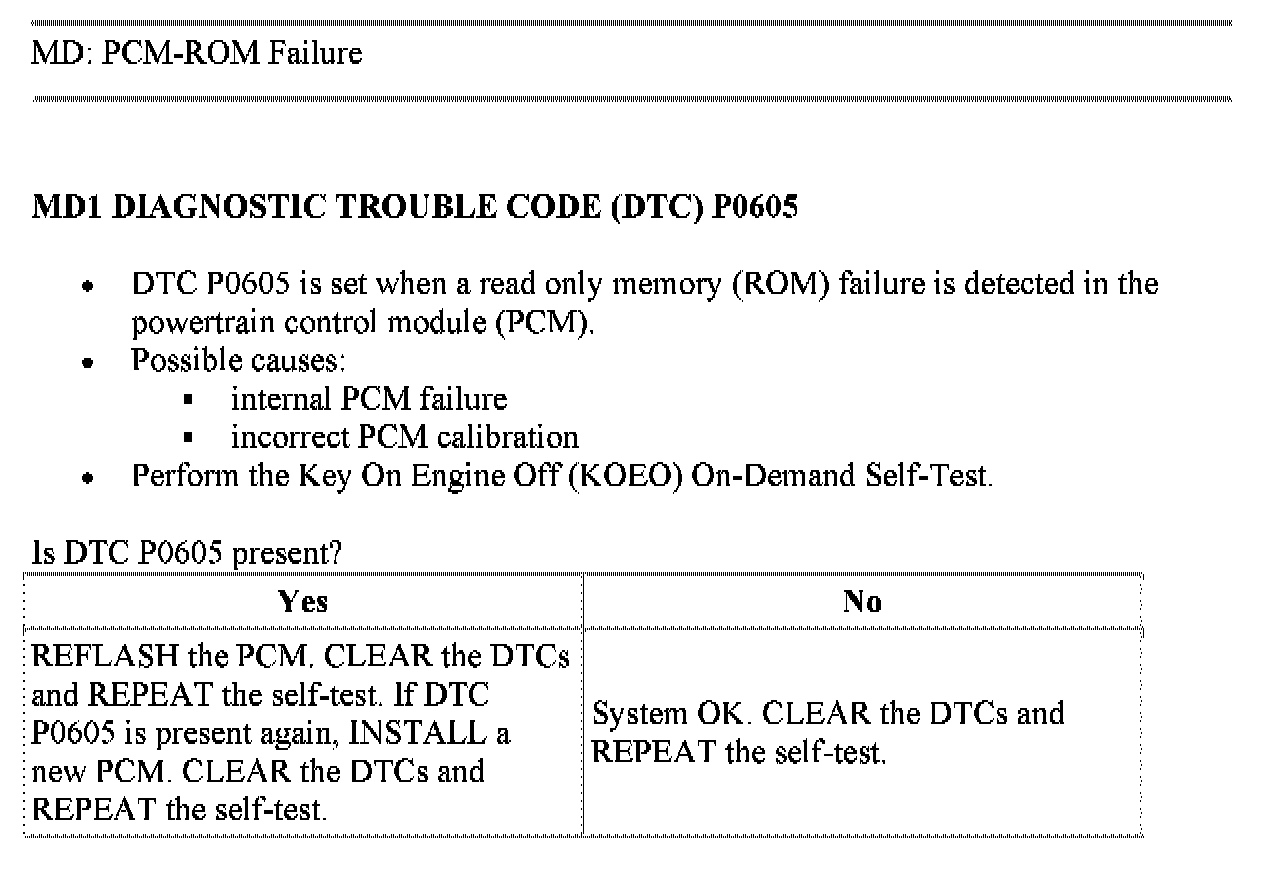 MD: PCM-ROM Failure

MD1 DIAGNOSTIC TROUBLE CODE (DTC) P0605

- DTC P0605 is set when a read only memory (ROM) failure is detected in the powertrain control module (PCM).
- Possible causes:
  - internal PCM failure
  - incorrect PCM calibration
- Perform the Key On Engine Off (KOEO) On-Demand Self-Test.

Is DTC P0605 present?

| Yes | No |
|---|---|
| REFLASH the PCM. CLEAR the DTCs and REPEAT the self-test. If DTC P0605 is present again, INSTALL a new PCM. CLEAR the DTCs and REPEAT the self-test. | System OK. CLEAR the DTCs and REPEAT the self-test. |